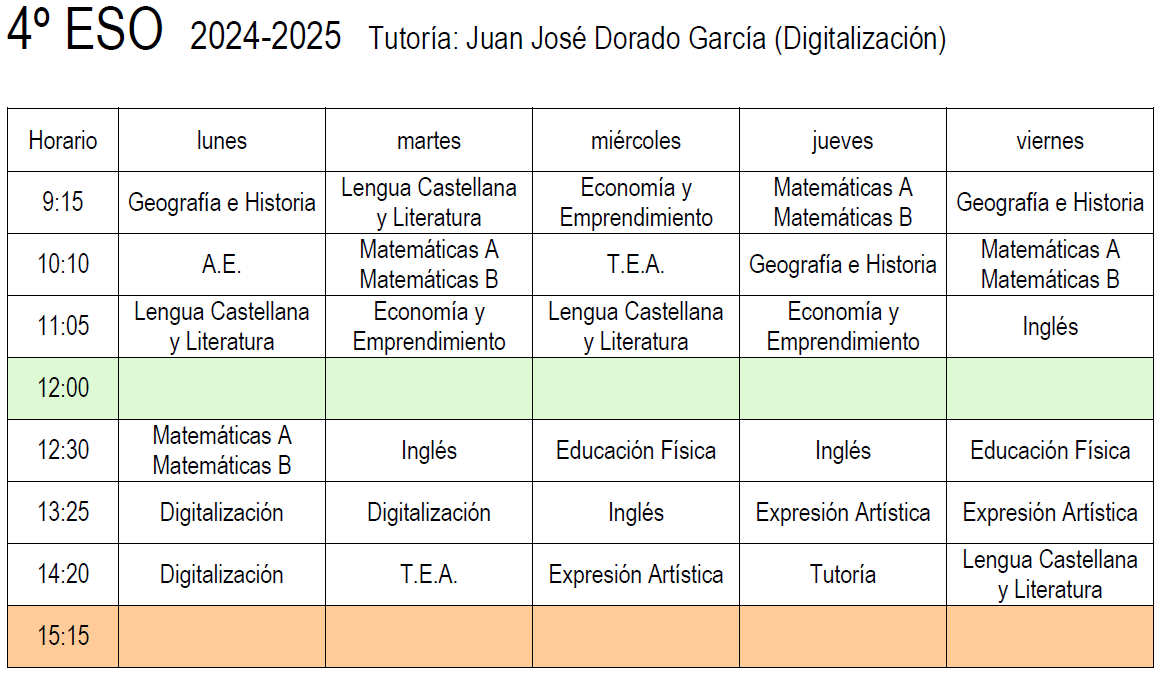 4º ESO 2024-2025 Tutoría: Juan José Dorado García (Digitalización)

| Horario | lunes | martes | miércoles | jueves | viernes |
|---|---|---|---|---|---|
| 9:15 | Geografía e Historia | Lengua Castellana y Literatura | Economía y Emprendimiento | Matemáticas A Matemáticas B | Geografía e Historia |
| 10:10 | A.E. | Matemáticas A Matemáticas B | T.E.A. | Geografía e Historia | Matemáticas A Matemáticas B |
| 11:05 | Lengua Castellana y Literatura | Economía y Emprendimiento | Lengua Castellana y Literatura | Economía y Emprendimiento | Inglés |
| 12:00 | | | | | |
| 12:30 | Matemáticas A Matemáticas B | Inglés | Educación Física | Inglés | Educación Física |
| 13:25 | Digitalización | Digitalización | Inglés | Expresión Artística | Expresión Artística |
| 14:20 | Digitalización | T.E.A. | Expresión Artística | Tutoría | Lengua Castellana y Literatura |
| 15:15 | | | | | |